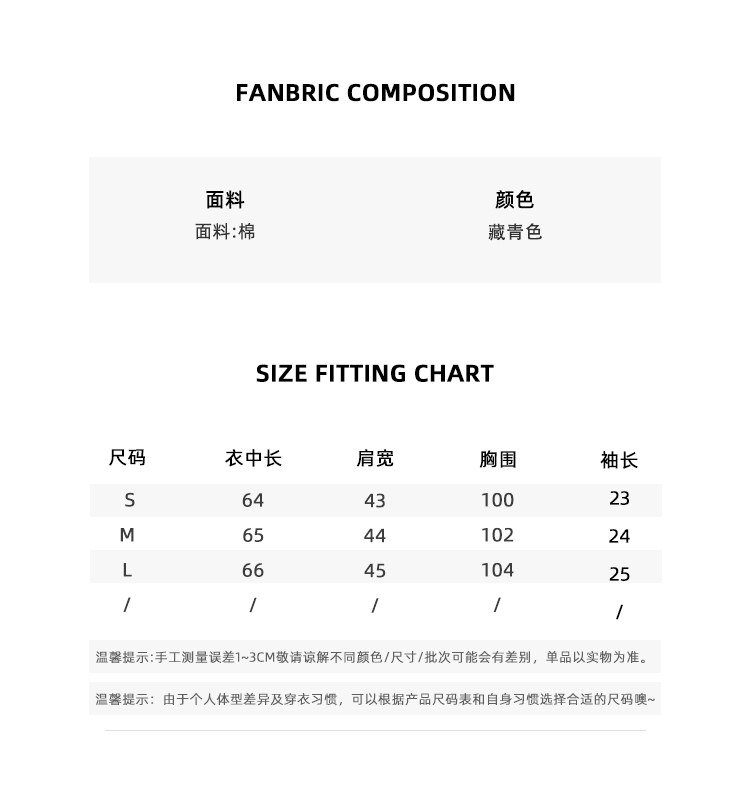 FANBRIC COMPOSITION

面料
面料:棉

颜色
藏青色

SIZE FITTING CHART

| 尺码 | 衣中长 | 肩宽 | 胸围 | 袖长 |
|---|---|---|---|---|
| S | 64 | 43 | 100 | 23 |
| M | 65 | 44 | 102 | 24 |
| L | 66 | 45 | 104 | 25 |
| / | / | / | / | / |

温馨提示:手工测量误差1~3CM敬请谅解不同颜色/尺寸/批次可能会有差别，单品以实物为准。

温馨提示：由于个人体型差异及穿衣习惯，可以根据产品尺码表和自身习惯选择合适的尺码噢~